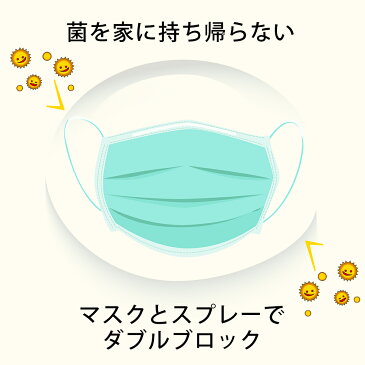 菌を家に持ち帰らない

マスクとスプレーで
ダブルブロック